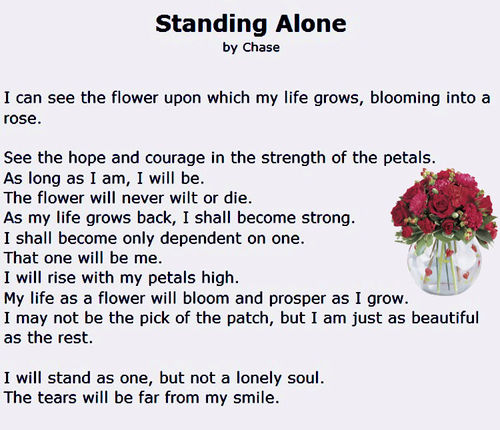 Standing Alone
by Chase

I can see the flower upon which my life grows, blooming into a rose.

See the hope and courage in the strength of the petals.
As long as I am, I will be.
The flower will never wilt or die.
As my life grows back, I shall become strong.
I shall become only dependent on one.
That one will be me.
I will rise with my petals high.
My life as a flower will bloom and prosper as I grow.
I may not be the pick of the patch, but I am just as beautiful as the rest.

I will stand as one, but not a lonely soul.
The tears will be far from my smile.